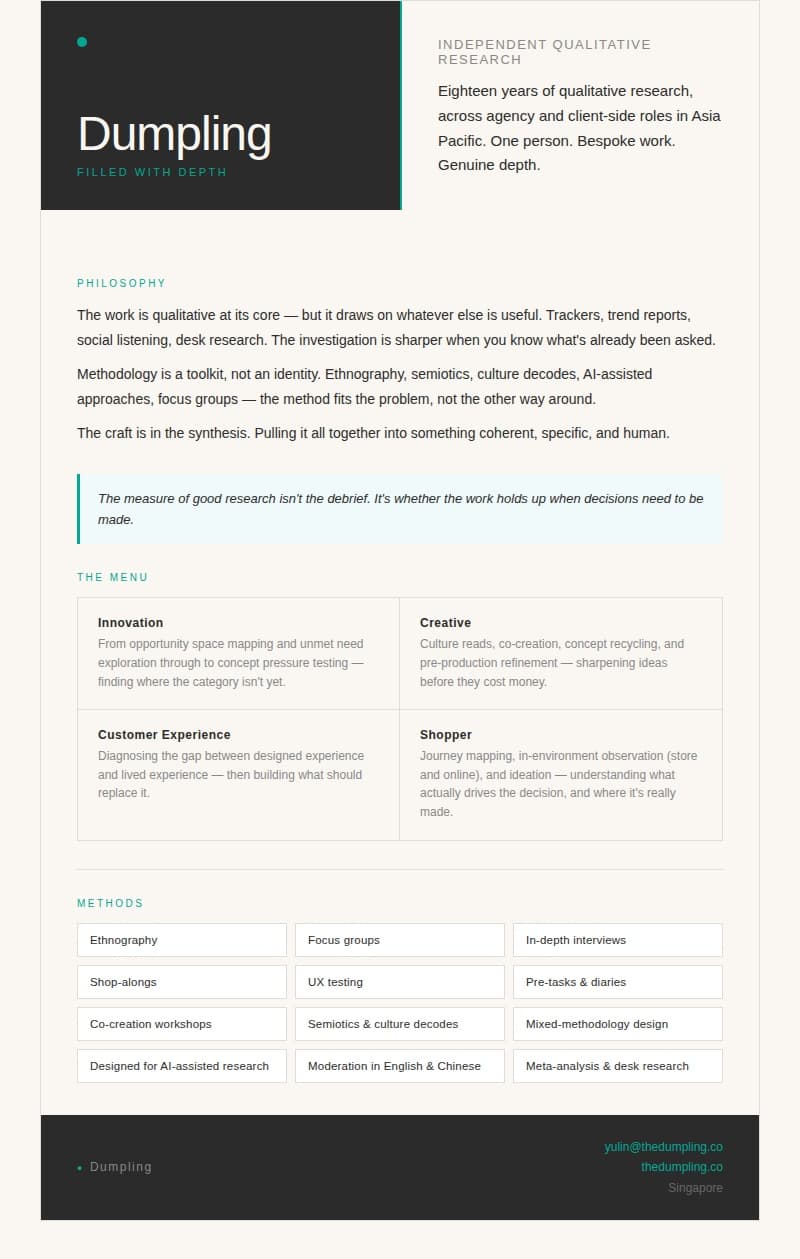 Dumpling
FILLED WITH DEPTH

INDEPENDENT QUALITATIVE RESEARCH

Eighteen years of qualitative research, across agency and client-side roles in Asia Pacific. One person. Bespoke work. Genuine depth.

PHILOSOPHY

The work is qualitative at its core — but it draws on whatever else is useful. Trackers, trend reports, social listening, desk research. The investigation is sharper when you know what's already been asked.

Methodology is a toolkit, not an identity. Ethnography, semiotics, culture decodes, AI-assisted approaches, focus groups — the method fits the problem, not the other way around.

The craft is in the synthesis. Pulling it all together into something coherent, specific, and human.

The measure of good research isn't the debrief. It's whether the work holds up when decisions need to be made.

THE MENU

Innovation
From opportunity space mapping and unmet need exploration through to concept pressure testing — finding where the category isn't yet.

Creative
Culture reads, co-creation, concept recycling, and pre-production refinement — sharpening ideas before they cost money.

Customer Experience
Diagnosing the gap between designed experience and lived experience — then building what should replace it.

Shopper
Journey mapping, in-environment observation (store and online), and ideation — understanding what actually drives the decision, and where it's really made.

METHODS

Ethnography
Focus groups
In-depth interviews
Shop-alongs
UX testing
Pre-tasks & diaries
Co-creation workshops
Semiotics & culture decodes
Mixed-methodology design
Designed for AI-assisted research
Moderation in English & Chinese
Meta-analysis & desk research

• Dumpling

yulin@thedumpling.co
thedumpling.co
Singapore